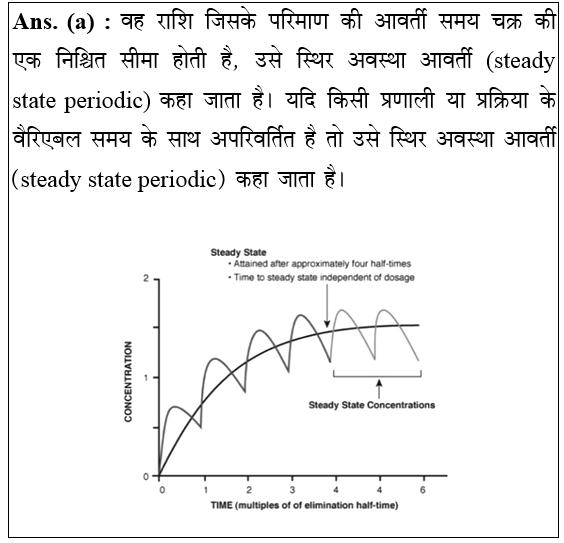 **Ans. (a) :** वह राशि जिसके परिमाण की आवर्ती समय चक्र की एक निश्चित सीमा होती है, उसे स्थिर अवस्था आवर्ती (steady state periodic) कहा जाता है। यदि किसी प्रणाली या प्रक्रिया के वैरिएबल समय के साथ अपरिवर्तित है तो उसे स्थिर अवस्था आवर्ती (steady state periodic) कहा जाता है।

Steady State
• Attained after approximately four half-times
• Time to steady state independent of dosage

2
1
0
CONCENTRATION

Steady State Concentrations

0 1 2 3 4 4 6
TIME (multiples of of elimination half-time)